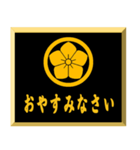 おやすみなさい